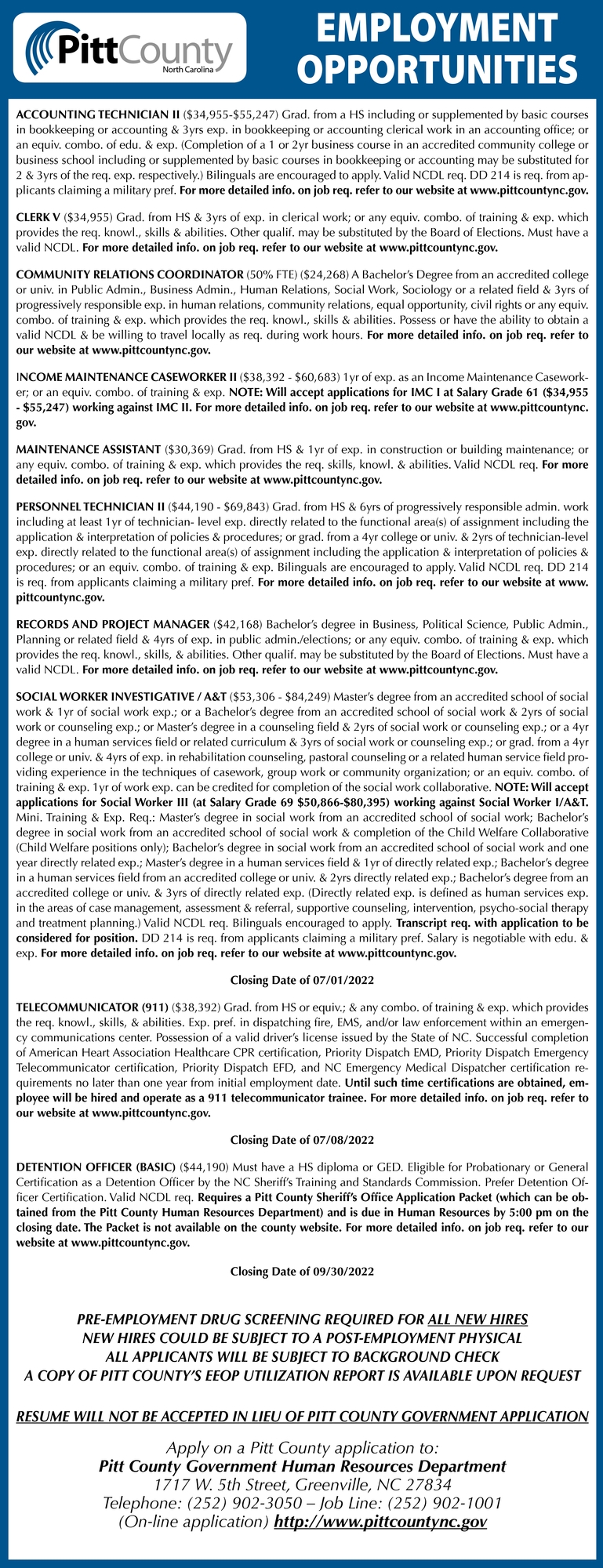 PittCounty
North Carolina

EMPLOYMENT OPPORTUNITIES

ACCOUNTING TECHNICIAN II ($34,955-$55,247) Grad. from a HS including or supplemented by basic courses in bookkeeping or accounting & 3yrs exp. in bookkeeping or accounting clerical work in an accounting office; or an equiv. combo. of edu. & exp. (Completion of a 1 or 2yr business course in an accredited community college or business school including or supplemented by basic courses in bookkeeping or accounting may be substituted for 2 & 3yrs of the req. exp. respectively.) Bilinguals are encouraged to apply. Valid NCDL req. DD 214 is req. from applicants claiming a military pref. For more detailed info. on job req. refer to our website at www.pittcountync.gov.

CLERK V ($34,955) Grad. from HS & 3yrs of exp. in clerical work; or any equiv. combo. of training & exp. which provides the req. knowl., skills & abilities. Other qualif. may be substituted by the Board of Elections. Must have a valid NCDL. For more detailed info. on job req. refer to our website at www.pittcountync.gov.

COMMUNITY RELATIONS COORDINATOR (50% FTE) ($24,268) A Bachelor's Degree from an accredited college or univ. in Public Admin., Business Admin., Human Relations, Social Work, Sociology or a related field & 3yrs of progressively responsible exp. in human relations, community relations, equal opportunity, civil rights or any equiv. combo. of training & exp. which provides the req. knowl., skills & abilities. Possess or have the ability to obtain a valid NCDL & be willing to travel locally as req. during work hours. For more detailed info. on job req. refer to our website at www.pittcountync.gov.

INCOME MAINTENANCE CASEWORKER II ($38,392 - $60,683) 1yr of exp. as an Income Maintenance Caseworker; or an equiv. combo. of training & exp. NOTE: Will accept applications for IMC I at Salary Grade 61 ($34,955 - $55,247) working against IMC II. For more detailed info. on job req. refer to our website at www.pittcountync.gov.

MAINTENANCE ASSISTANT ($30,369) Grad. from HS & 1yr of exp. in construction or building maintenance; or any equiv. combo. of training & exp. which provides the req. skills, knowl. & abilities. Valid NCDL req. For more detailed info. on job req. refer to our website at www.pittcountync.gov.

PERSONNEL TECHNICIAN II ($44,190 - $69,843) Grad. from HS & 6yrs of progressively responsible admin. work including at least 1yr of technician- level exp. directly related to the functional area(s) of assignment including the application & interpretation of policies & procedures; or grad. from a 4yr college or univ. & 2yrs of technician-level exp. directly related to the functional area(s) of assignment including the application & interpretation of policies & procedures; or an equiv. combo. of training & exp. Bilinguals are encouraged to apply. Valid NCDL req. DD 214 is req. from applicants claiming a military pref. For more detailed info. on job req. refer to our website at www.pittcountync.gov.

RECORDS AND PROJECT MANAGER ($42,168) Bachelor's degree in Business, Political Science, Public Admin., Planning or related field & 4yrs of exp. in public admin./elections; or any equiv. combo. of training & exp. which provides the req. knowl., skills, & abilities. Other qualif. may be substituted by the Board of Elections. Must have a valid NCDL. For more detailed info. on job req. refer to our website at www.pittcountync.gov.

SOCIAL WORKER INVESTIGATIVE / A&T ($53,306 - $84,249) Master's degree from an accredited school of social work & 1yr of social work exp.; or a Bachelor's degree from an accredited school of social work & 2yrs of social work or counseling exp.; or Master's degree in a counseling field & 2yrs of social work or counseling exp.; or a 4yr degree in a human services field or related curriculum & 3yrs of social work or counseling exp.; or grad. from a 4yr college or univ. & 4yrs of exp. in rehabilitation counseling, pastoral counseling or a related human service field providing experience in the techniques of casework, group work or community organization; or an equiv. combo. of training & exp. 1yr of work exp. can be credited for completion of the social work collaborative. NOTE: Will accept applications for Social Worker III (at Salary Grade 69 $50,866-$80,395) working against Social Worker I/A&T. Mini. Training & Exp. Req.: Master's degree in social work from an accredited school of social work; Bachelor's degree in social work from an accredited school of social work & completion of the Child Welfare Collaborative (Child Welfare positions only); Bachelor's degree in social work from an accredited school of social work and one year directly related exp.; Master's degree in a human services field & 1yr of directly related exp.; Bachelor's degree in a human services field from an accredited college or univ. & 2yrs directly related exp.; Bachelor's degree from an accredited college or univ. & 3yrs of directly related exp. (Directly related exp. is defined as human services exp. in the areas of case management, assessment & referral, supportive counseling, intervention, psycho-social therapy and treatment planning.) Valid NCDL req. Bilinguals encouraged to apply. Transcript req. with application to be considered for position. DD 214 is req. from applicants claiming a military pref. Salary is negotiable with edu. & exp. For more detailed info. on job req. refer to our website at www.pittcountync.gov.

Closing Date of 07/01/2022

TELECOMMUNICATOR (911) ($38,392) Grad. from HS or equiv.; & any combo. of training & exp. which provides the req. knowl., skills, & abilities. Exp. pref. in dispatching fire, EMS, and/or law enforcement within an emergency communications center. Possession of a valid driver's license issued by the State of NC. Successful completion of American Heart Association Healthcare CPR certification, Priority Dispatch EMD, Priority Dispatch Emergency Telecommunicator certification, Priority Dispatch EFD, and NC Emergency Medical Dispatcher certification requirements no later than one year from initial employment date. Until such time certifications are obtained, employee will be hired and operate as a 911 telecommunicator trainee. For more detailed info. on job req. refer to our website at www.pittcountync.gov.

Closing Date of 07/08/2022

DETENTION OFFICER (BASIC) ($44,190) Must have a HS diploma or GED. Eligible for Probationary or General Certification as a Detention Officer by the NC Sheriff's Training and Standards Commission. Prefer Detention Officer Certification. Valid NCDL req. Requires a Pitt County Sheriff's Office Application Packet (which can be obtained from the Pitt County Human Resources Department) and is due in Human Resources by 5:00 pm on the closing date. The Packet is not available on the county website. For more detailed info. on job req. refer to our website at www.pittcountync.gov.

Closing Date of 09/30/2022

PRE-EMPLOYMENT DRUG SCREENING REQUIRED FOR ALL NEW HIRES
NEW HIRES COULD BE SUBJECT TO A POST-EMPLOYMENT PHYSICAL
ALL APPLICANTS WILL BE SUBJECT TO BACKGROUND CHECK
A COPY OF PITT COUNTY'S EEOP UTILIZATION REPORT IS AVAILABLE UPON REQUEST

RESUME WILL NOT BE ACCEPTED IN LIEU OF PITT COUNTY GOVERNMENT APPLICATION

Apply on a Pitt County application to:
Pitt County Government Human Resources Department
1717 W. 5th Street, Greenville, NC 27834
Telephone: (252) 902-3050 – Job Line: (252) 902-1001
(On-line application) http://www.pittcountync.gov